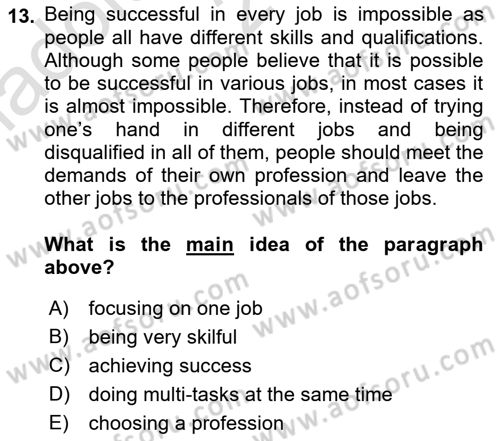 13. Being successful in every job is impossible as people all have different skills and qualifications. Although some people believe that it is possible to be successful in various jobs, in most cases it is almost impossible. Therefore, instead of trying one's hand in different jobs and being disqualified in all of them, people should meet the demands of their own profession and leave the other jobs to the professionals of those jobs.

What is the main idea of the paragraph above?

A) focusing on one job
B) being very skilful
C) achieving success
D) doing multi-tasks at the same time
E) choosing a profession

www.aofsoru.com